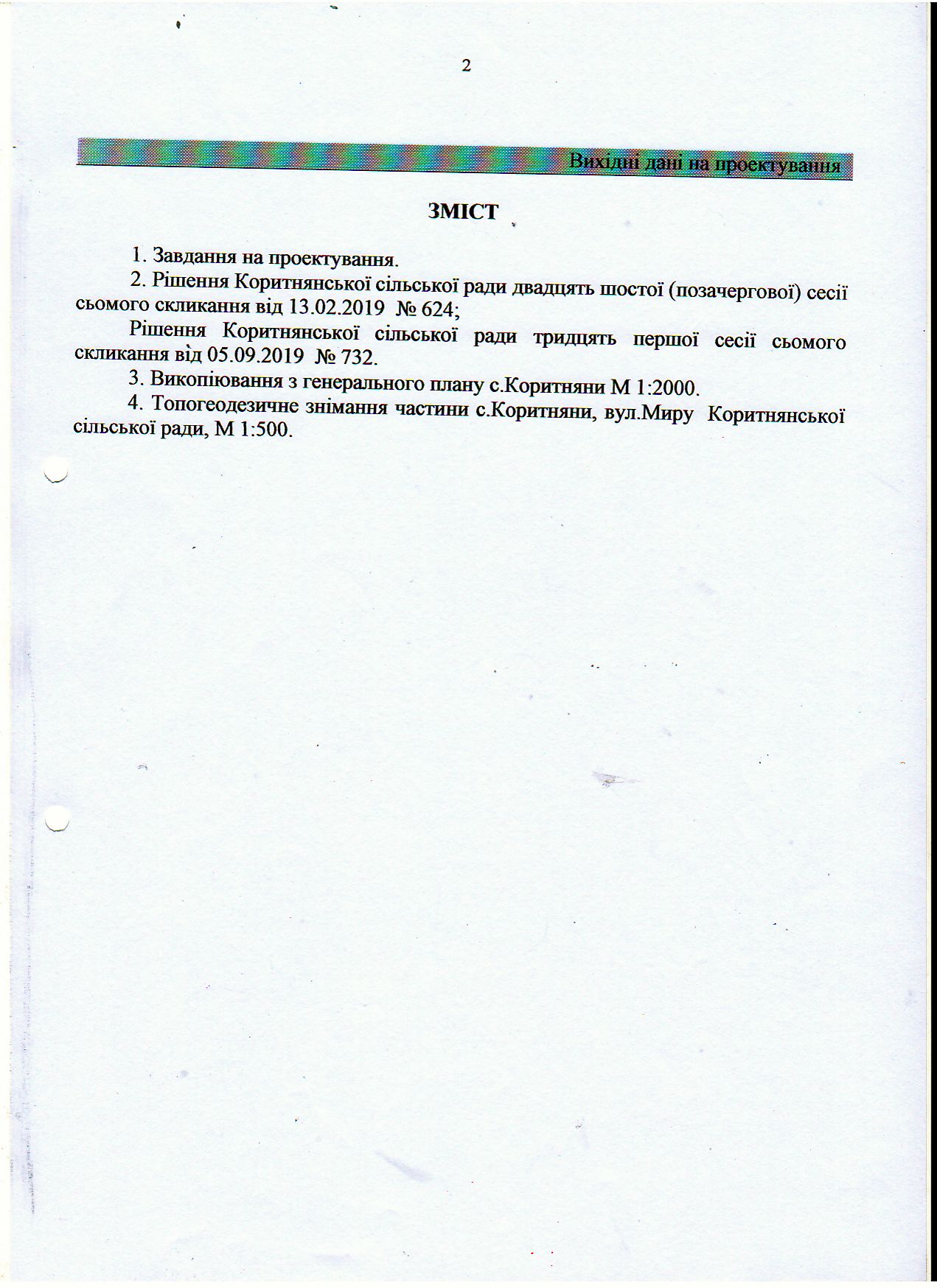 2

Вихідні дані на проектування

ЗМІСТ

1. Завдання на проектування.

2. Рішення Коритнянської сільської ради двадцять шостої (позачергової) сесії сьомого скликання від 13.02.2019 № 624;

Рішення Коритнянської сільської ради тридцять першої сесії сьомого скликання від 05.09.2019 № 732.

3. Викопіювання з генерального плану с.Коритняни М 1:2000.

4. Топогеодезичне знімання частини с.Коритняни, вул.Миру Коритнянської сільської ради, М 1:500.